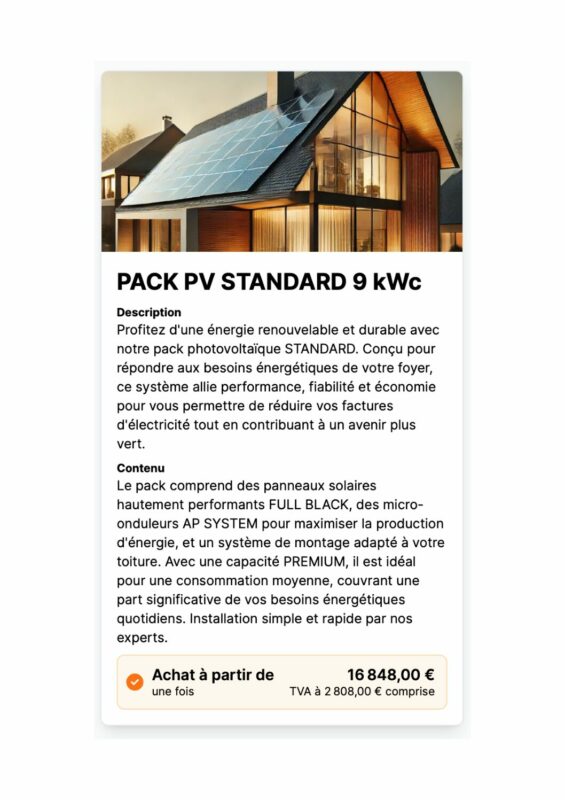 PACK PV STANDARD 9 kWc

Description
Profitez d'une énergie renouvelable et durable avec notre pack photovoltaïque STANDARD. Conçu pour répondre aux besoins énergétiques de votre foyer, ce système allie performance, fiabilité et économie pour vous permettre de réduire vos factures d'électricité tout en contribuant à un avenir plus vert.

Contenu
Le pack comprend des panneaux solaires hautement performants FULL BLACK, des micro-onduleurs AP SYSTEM pour maximiser la production d'énergie, et un système de montage adapté à votre toiture. Avec une capacité PREMIUM, il est idéal pour une consommation moyenne, couvrant une part significative de vos besoins énergétiques quotidiens. Installation simple et rapide par nos experts.

Achat à partir de
une fois
16 848,00 €
TVA à 2 808,00 € comprise